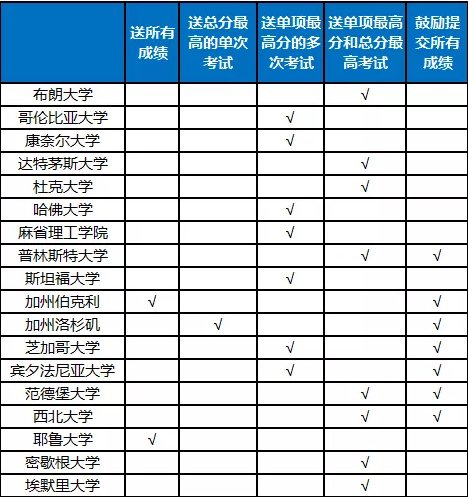 | | 送所有成绩 | 送总分最高的单次考试 | 送单项最高分的多次考试 | 送单项最高分和总分最高考试 | 鼓励提交所有成绩 |
|---|---|---|---|---|---|
| 布朗大学 | | | | √ | |
| 哥伦比亚大学 | | | √ | | |
| 康奈尔大学 | | | √ | | |
| 达特茅斯大学 | | | | √ | |
| 杜克大学 | | | | √ | |
| 哈佛大学 | | | √ | | |
| 麻省理工学院 | | | √ | | |
| 普林斯特大学 | | | | √ | √ |
| 斯坦福大学 | | | √ | | |
| 加州伯克利 | √ | | | | √ |
| 加州洛杉矶 | | √ | | | √ |
| 芝加哥大学 | | | √ | | √ |
| 宾夕法尼亚大学 | | | √ | | √ |
| 范德堡大学 | | | | √ | √ |
| 西北大学 | | | | √ | √ |
| 耶鲁大学 | √ | | | | |
| 密歇根大学 | | | | √ | |
| 埃默里大学 | | | | √ | |